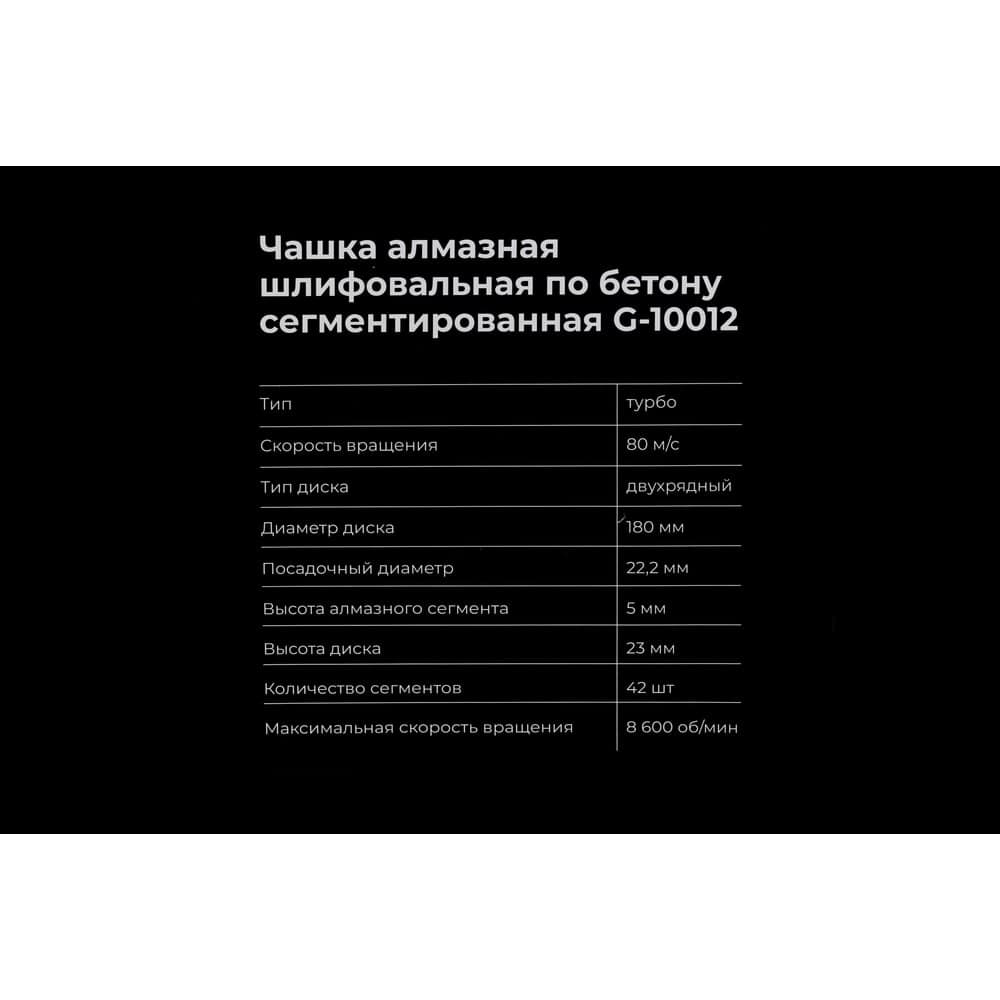 Чашка алмазная шлифовальная по бетону сегментированная G-10012

| Тип | турбо |
|---|---|
| Скорость вращения | 80 м/с |
| Тип диска | двухрядный |
| Диаметр диска | 180 мм |
| Посадочный диаметр | 22,2 мм |
| Высота алмазного сегмента | 5 мм |
| Высота диска | 23 мм |
| Количество сегментов | 42 шт |
| Максимальная скорость вращения | 8 600 об/мин |